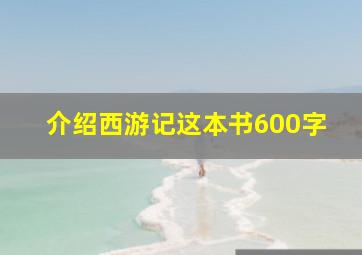 介绍西游记这本书600字